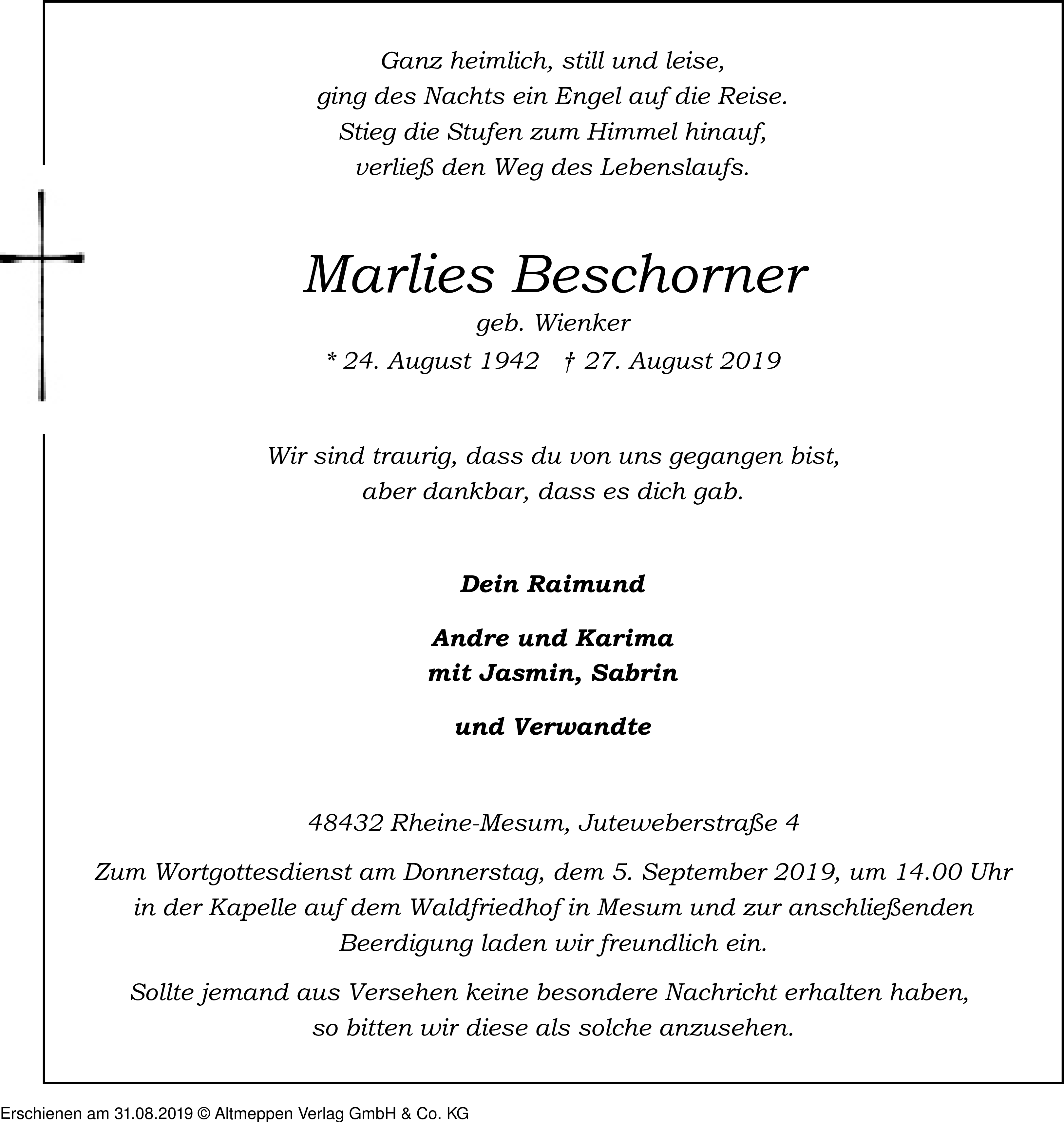 Ganz heimlich, still und leise,
ging des Nachts ein Engel auf die Reise.
Stieg die Stufen zum Himmel hinauf,
verließ den Weg des Lebenslaufs.

Marlies Beschorner
geb. Wienker
* 24. August 1942 † 27. August 2019

Wir sind traurig, dass du von uns gegangen bist,
aber dankbar, dass es dich gab.

Dein Raimund

Andre und Karima
mit Jasmin, Sabrin

und Verwandte

48432 Rheine-Mesum, Juteweberstraße 4

Zum Wortgottesdienst am Donnerstag, dem 5. September 2019, um 14.00 Uhr in der Kapelle auf dem Waldfriedhof in Mesum und zur anschließenden Beerdigung laden wir freundlich ein.

Sollte jemand aus Versehen keine besondere Nachricht erhalten haben, so bitten wir diese als solche anzusehen.

Erschienen am 31.08.2019 © Altmeppen Verlag GmbH & Co. KG